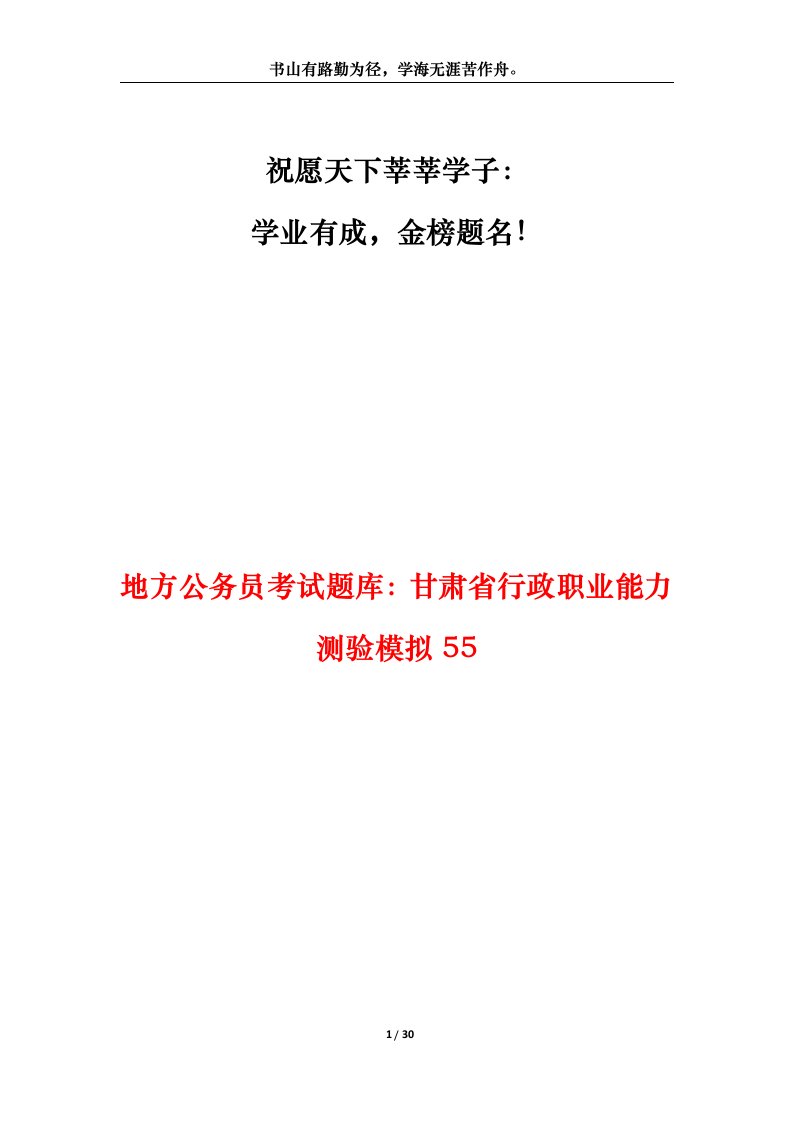 书山有路勤为径，学海无涯苦作舟。

祝愿天下莘莘学子：

学业有成，金榜题名！

地方公务员考试题库：甘肃省行政职业能力测验模拟 55

1 / 30